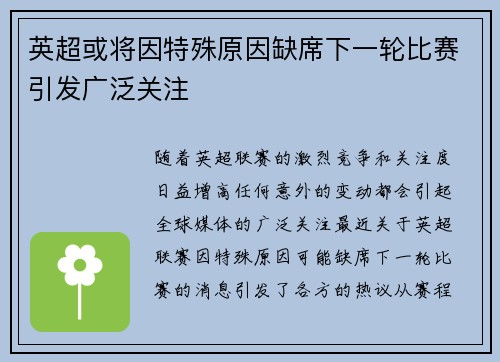 英超或将因特殊原因缺席下一轮比赛引发广泛关注

随着英超联赛的激烈竞争和关注度日益增高任何意外的变动都会引起全球媒体的广泛关注最近关于英超联赛因特殊原因可能缺席下一轮比赛的消息引发了各方的热议从赛程